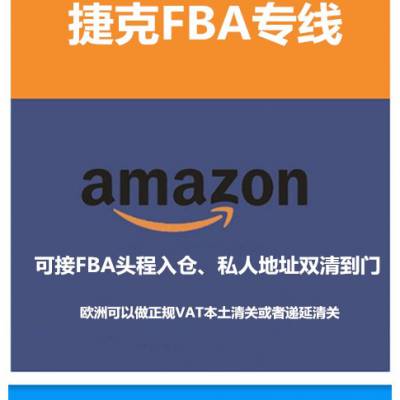 捷克FBA专线

amazon

可接FBA头程入仓、私人地址双清到门

欧洲可以做正规VAT本土清关或者递延清关